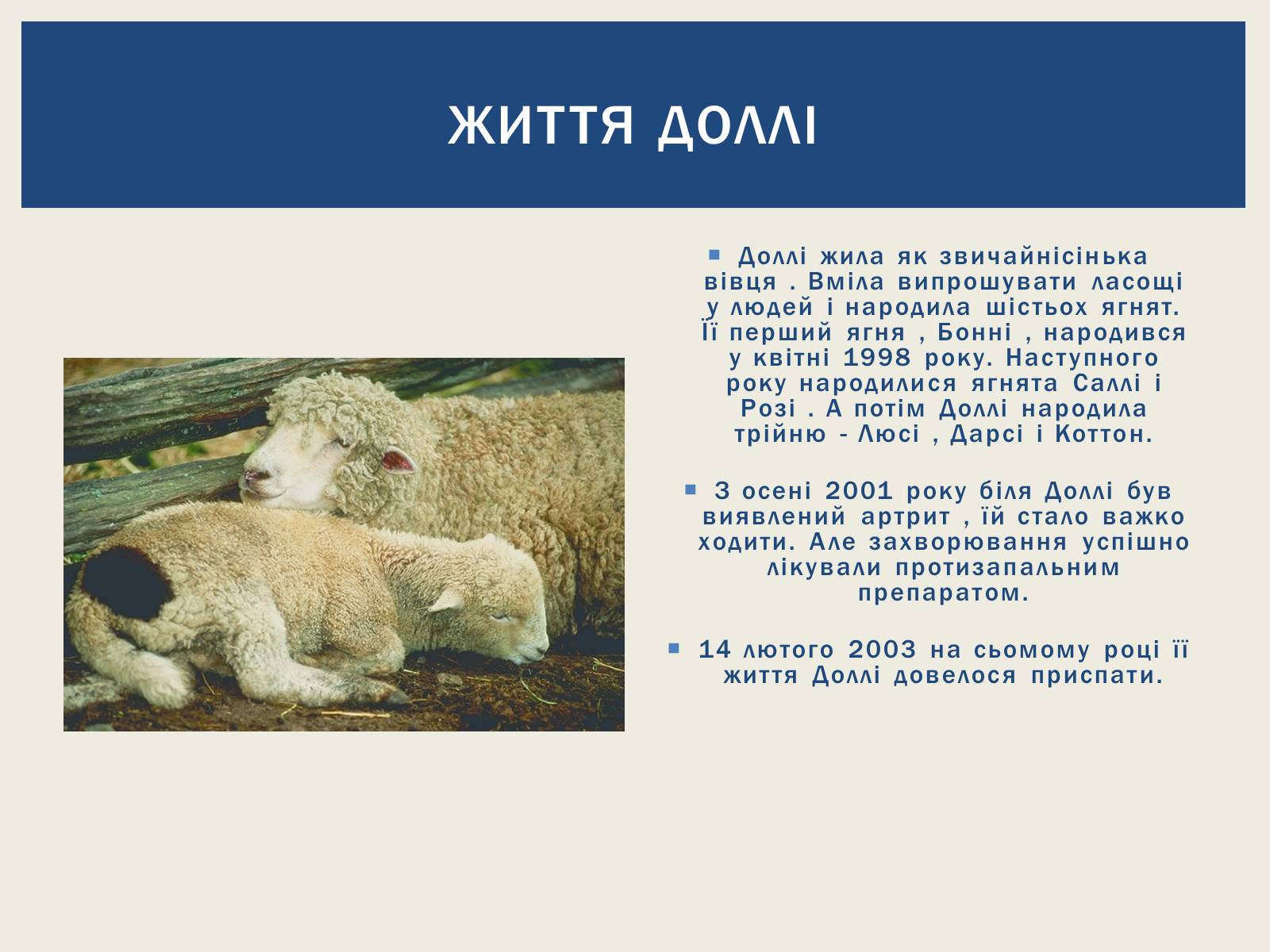 ЖИТТЯ ДОЛЛІ

Доллі жила як звичайнісінька вівця . Вміла випрошувати ласощі у людей і народила шістьох ягнят. Її перший ягня , Бонні , народився у квітні 1998 року. Наступного року народилися ягнята Саллі і Розі . А потім Доллі народила трійню - Люсі , Дарсі і Коттон.

З осені 2001 року біля Доллі був виявлений артрит , їй стало важко ходити. Але захворювання успішно лікували протизапальним препаратом.

14 лютого 2003 на сьомому році її життя Доллі довелося приспати.